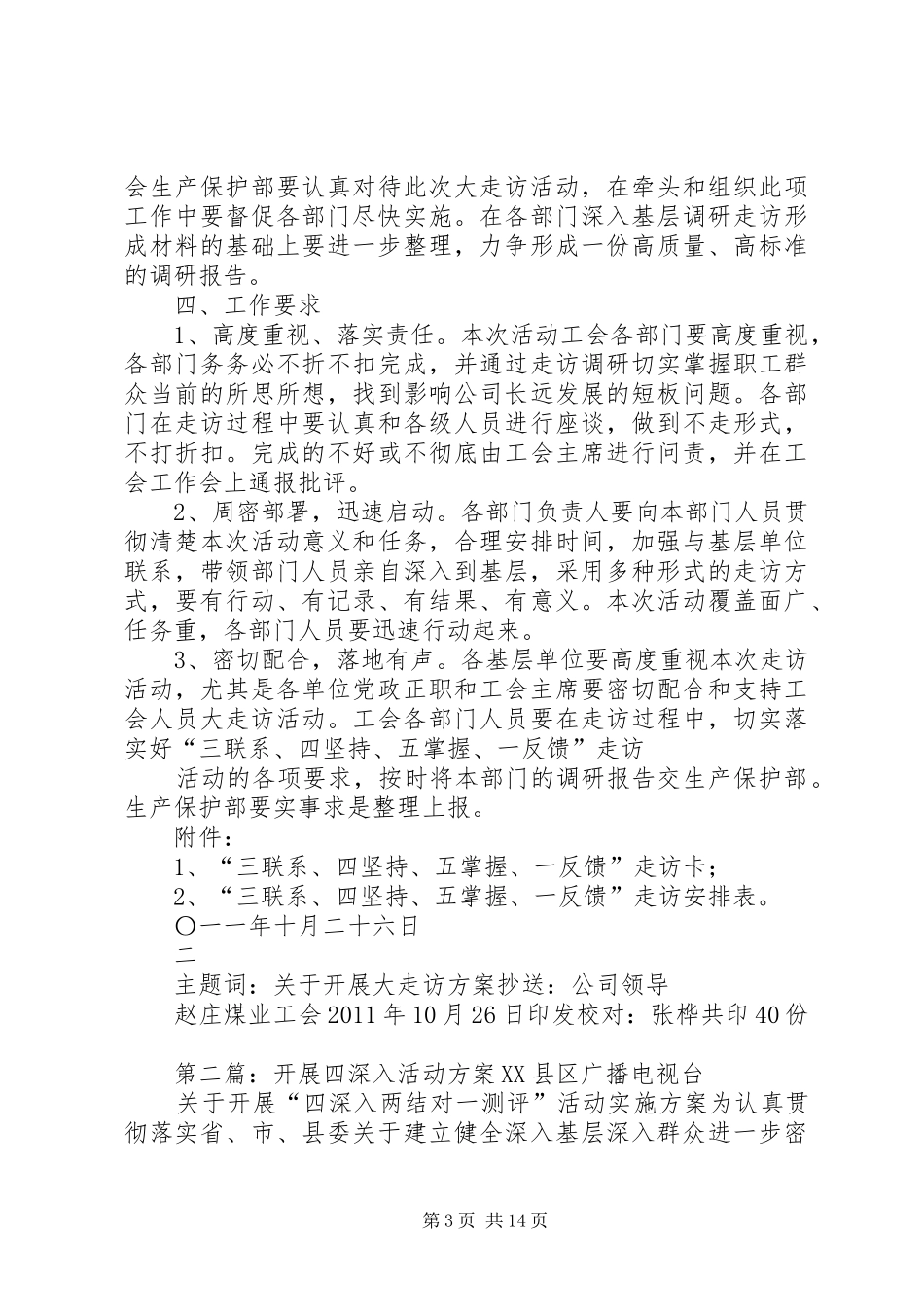 会生产保护部要认真对待此次大走访活动，在牵头和组织此项工作中要督促各部门尽快实施。在各部门深入基层调研走访形成材料的基础上要进一步整理，力争形成一份高质量、高标准的调研报告。

四、工作要求

1、高度重视、落实责任。本次活动工会各部门要高度重视，各部门务务必不折不扣完成，并通过走访调研切实掌握职工群众当前的所思所想，找到影响公司长远发展的短板问题。各部门在走访过程中要认真和各级人员进行座谈，做到不走形式，不打折扣。完成的不好或不彻底由工会主席进行问责，并在工会工作会上通报批评。

2、周密部署，迅速启动。各部门负责人要向本部门人员贯彻清楚本次活动意义和任务，合理安排时间，加强与基层单位联系，带领部门人员亲自深入到基层，采用多种形式的走访方式，要有行动、有记录、有结果、有意义。本次活动覆盖面广、任务重，各部门人员要迅速行动起来。

3、密切配合，落地有声。各基层单位要高度重视本次走访活动，尤其是各单位党政正职和工会主席要密切配合和支持工会人员大走访活动。工会各部门人员要在走访过程中，切实落实好“三联系、四坚持、五掌握、一反馈”走访

活动的各项要求，按时将本部门的调研报告交生产保护部。生产保护部要实事求是整理上报。

附件：

1、“三联系、四坚持、五掌握、一反馈”走访卡；

2、“三联系、四坚持、五掌握、一反馈”走访安排表。

〇一一年十月二十六日

二

主题词：关于开展大走访方案抄送：公司领导

赵庄煤业工会2011年10月26日印发校对：张桦共印40份

第二篇：开展四深入活动方案XX县区广播电视台

关于开展“四深入两结对一测评”活动实施方案为认真贯彻落实省、市、县委关于建立健全深入基层深入群众进一步密

第3页 共14页